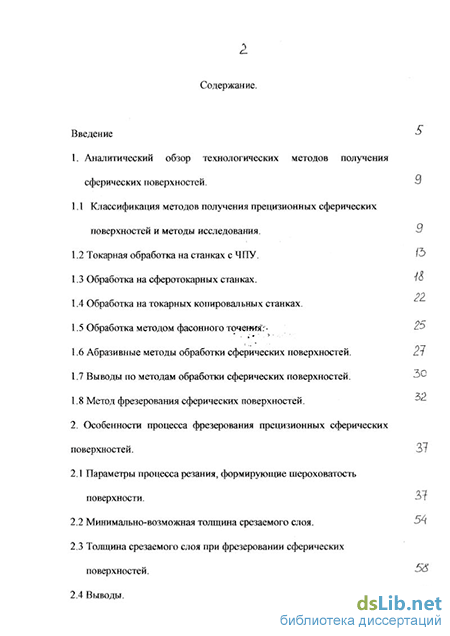 2

Содержание.

Введение 5

1. Аналитический обзор технологических методов получения сферических поверхностей. 9

1.1 Классификация методов получения прецизионных сферических поверхностей и методы исследования. 9

1.2 Токарная обработка на станках с ЧПУ. 13

1.3 Обработка на сферотокарных станках. 18

1.4 Обработка на токарных копировальных станках. 22

1.5 Обработка методом фасонного точения. 25

1.6 Абразивные методы обработки сферических поверхностей. 27

1.7 Выводы по методам обработки сферических поверхностей. 30

1.8 Метод фрезерования сферических поверхностей. 32

2. Особенности процесса фрезерования прецизионных сферических поверхностей. 37

2.1 Параметры процесса резания, формирующие шероховатость поверхности. 37

2.2 Минимально-возможная толщина срезаемого слоя. 54

2.3 Толщина срезаемого слоя при фрезеровании сферических поверхностей. 58

2.4 Выводы.

dsLib.net
библиотека диссертаций